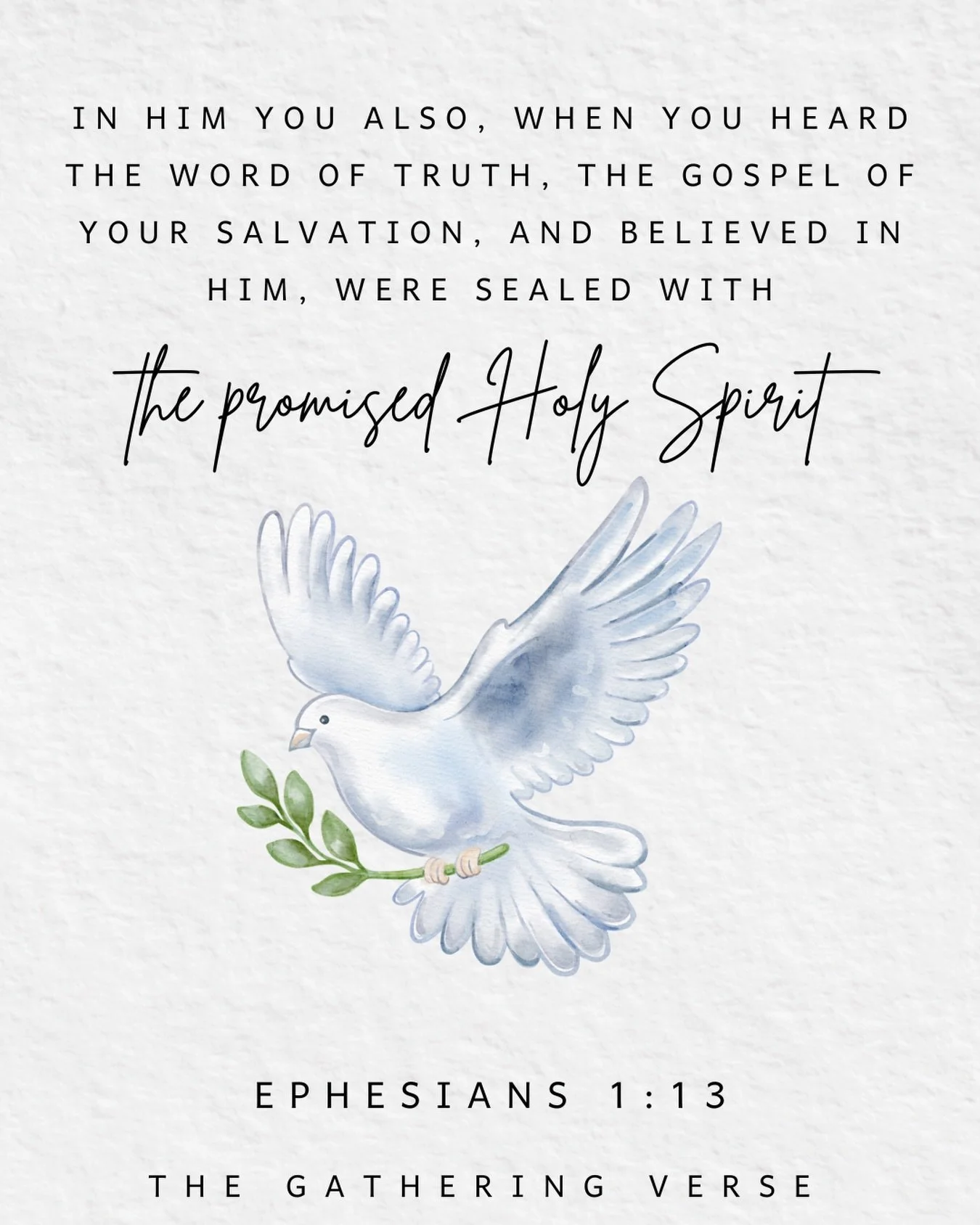 IN HIM YOU ALSO, WHEN YOU HEARD THE WORD OF TRUTH, THE GOSPEL OF YOUR SALVATION, AND BELIEVED IN HIM, WERE SEALED WITH

the promised Holy Spirit

EPHESIANS 1:13

THE GATHERING VERSE